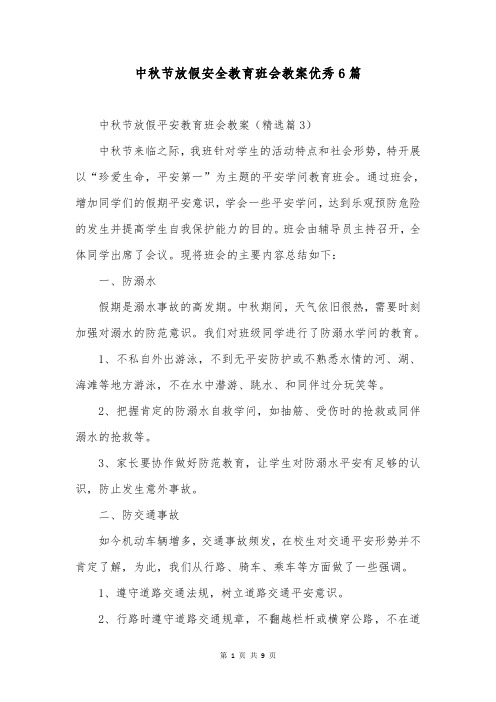 中秋节放假安全教育班会教案优秀6篇

中秋节放假平安教育班会教案（精选篇3）

中秋节来临之际，我班针对学生的活动特点和社会形势，特开展以“珍爱生命，平安第一”为主题的平安学问教育班会。通过班会，增加同学们的假期平安意识，学会一些平安学问，达到乐观预防危险的发生并提高学生自我保护能力的目的。班会由辅导员主持召开，全体同学出席了会议。现将班会的主要内容总结如下：

一、防溺水

假期是溺水事故的高发期。中秋期间，天气依旧很热，需要时刻加强对溺水的防范意识。我们对班级同学进行了防溺水学问的教育。

1、不私自外出游泳，不到无平安防护或不熟悉水情的河、湖、海滩等地方游泳，不在水中潜游、跳水、和同伴过分玩笑等。

2、把握肯定的防溺水自救学问，如抽筋、受伤时的抢救或同伴溺水的抢救等。

3、家长要协作做好防范教育，让学生对防溺水平安有足够的认识，防止发生意外事故。

二、防交通事故

如今机动车辆增多，交通事故频发，在校生对交通平安形势并不肯定了解，为此，我们从行路、骑车、乘车等方面做了一些强调。

1、遵守道路交通法规，树立道路交通平安意识。

2、行路时遵守道路交通规章，不翻越栏杆或横穿公路，不在道

第 1 页 共 9 页